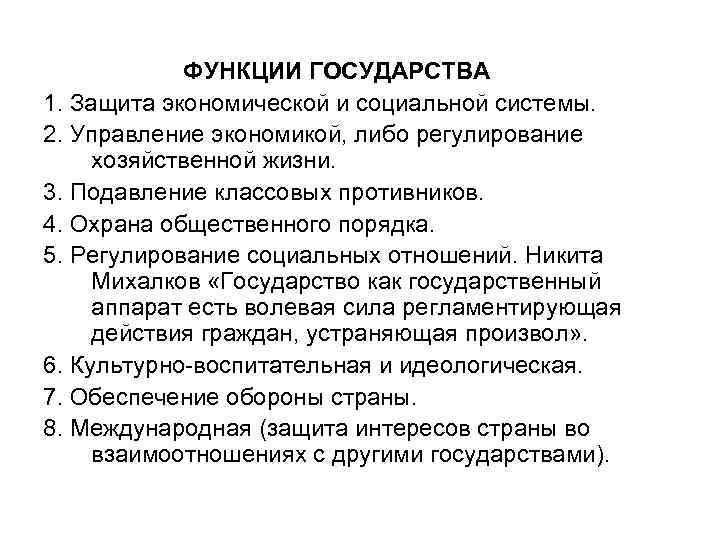 ФУНКЦИИ ГОСУДАРСТВА

1. Защита экономической и социальной системы.

2. Управление экономикой, либо регулирование хозяйственной жизни.

3. Подавление классовых противников.

4. Охрана общественного порядка.

5. Регулирование социальных отношений. Никита Михалков «Государство как государственный аппарат есть волевая сила регламентирующая действия граждан, устраняющая произвол».

6. Культурно-воспитательная и идеологическая.

7. Обеспечение обороны страны.

8. Международная (защита интересов страны во взаимоотношениях с другими государствами).